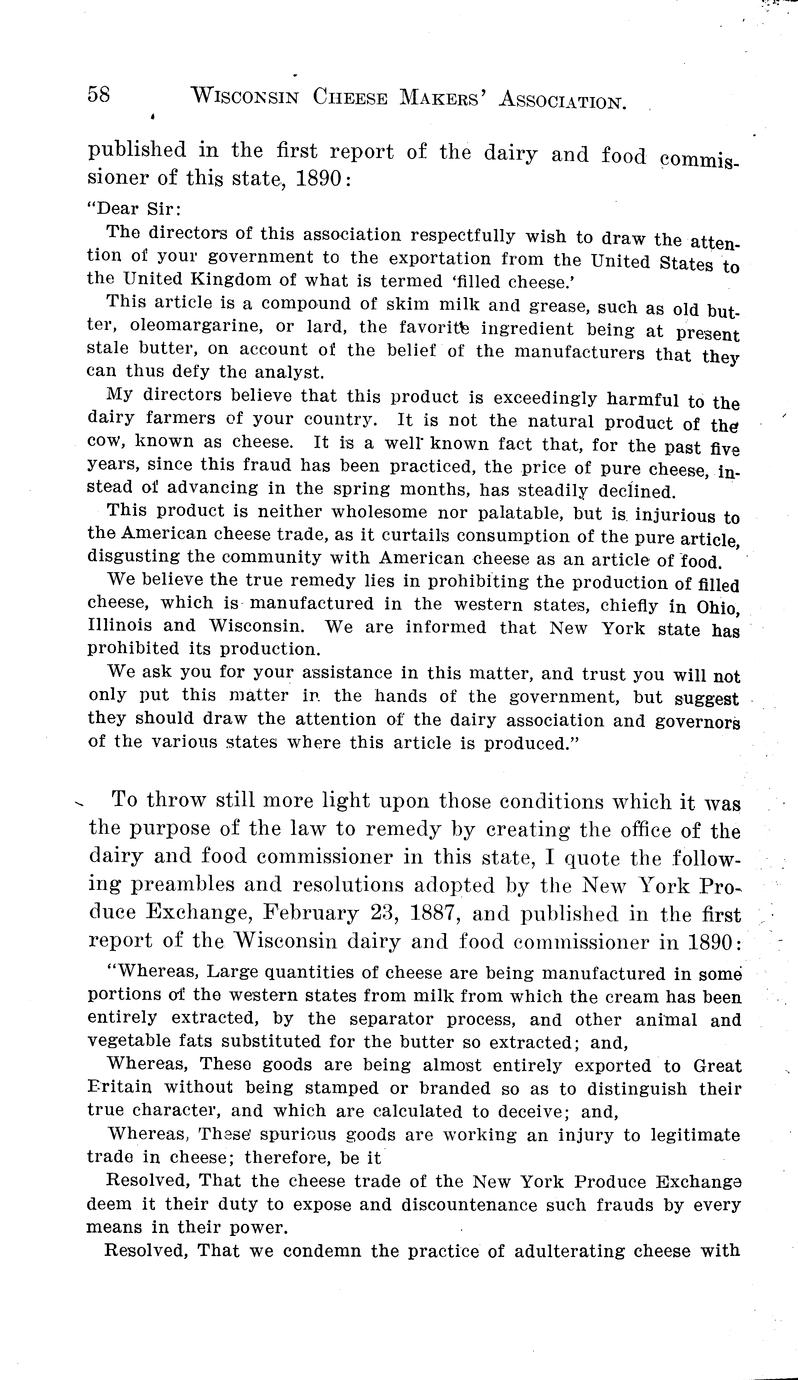 58 WISCONSIN CHEESE MAKERS' ASSOCIATION.

published in the first report of the dairy and food commissioner of this state, 1890:

"Dear Sir:

The directors of this association respectfully wish to draw the attention of your government to the exportation from the United States to the United Kingdom of what is termed 'filled cheese.'

This article is a compound of skim milk and grease, such as old butter, oleomargarine, or lard, the favorite ingredient being at present stale butter, on account of the belief of the manufacturers that they can thus defy the analyst.

My directors believe that this product is exceedingly harmful to the dairy farmers of your country. It is not the natural product of the cow, known as cheese. It is a well known fact that, for the past five years, since this fraud has been practiced, the price of pure cheese, instead of advancing in the spring months, has steadily declined.

This product is neither wholesome nor palatable, but is injurious to the American cheese trade, as it curtails consumption of the pure article, disgusting the community with American cheese as an article of food.

We believe the true remedy lies in prohibiting the production of filled cheese, which is manufactured in the western states, chiefly in Ohio, Illinois and Wisconsin. We are informed that New York state has prohibited its production.

We ask you for your assistance in this matter, and trust you will not only put this matter in the hands of the government, but suggest they should draw the attention of the dairy association and governors of the various states where this article is produced."

To throw still more light upon those conditions which it was the purpose of the law to remedy by creating the office of the dairy and food commissioner in this state, I quote the following preambles and resolutions adopted by the New York Produce Exchange, February 23, 1887, and published in the first report of the Wisconsin dairy and food commissioner in 1890:

"Whereas, Large quantities of cheese are being manufactured in some portions of the western states from milk from which the cream has been entirely extracted, by the separator process, and other animal and vegetable fats substituted for the butter so extracted; and,

Whereas, These goods are being almost entirely exported to Great Britain without being stamped or branded so as to distinguish their true character, and which are calculated to deceive; and,

Whereas, These spurious goods are working an injury to legitimate trade in cheese; therefore, be it

Resolved, That the cheese trade of the New York Produce Exchange deem it their duty to expose and discountenance such frauds by every means in their power.

Resolved, That we condemn the practice of adulterating cheese with